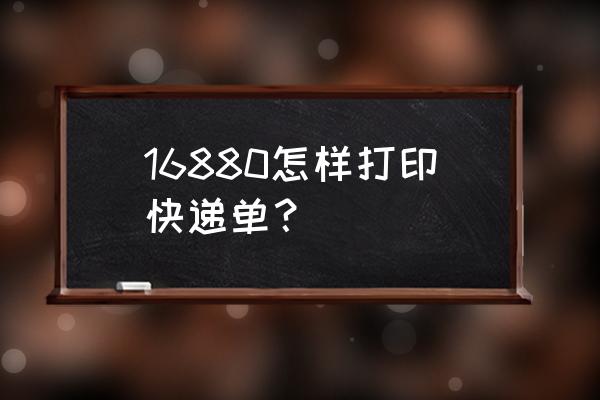 16880怎样打印快递单？